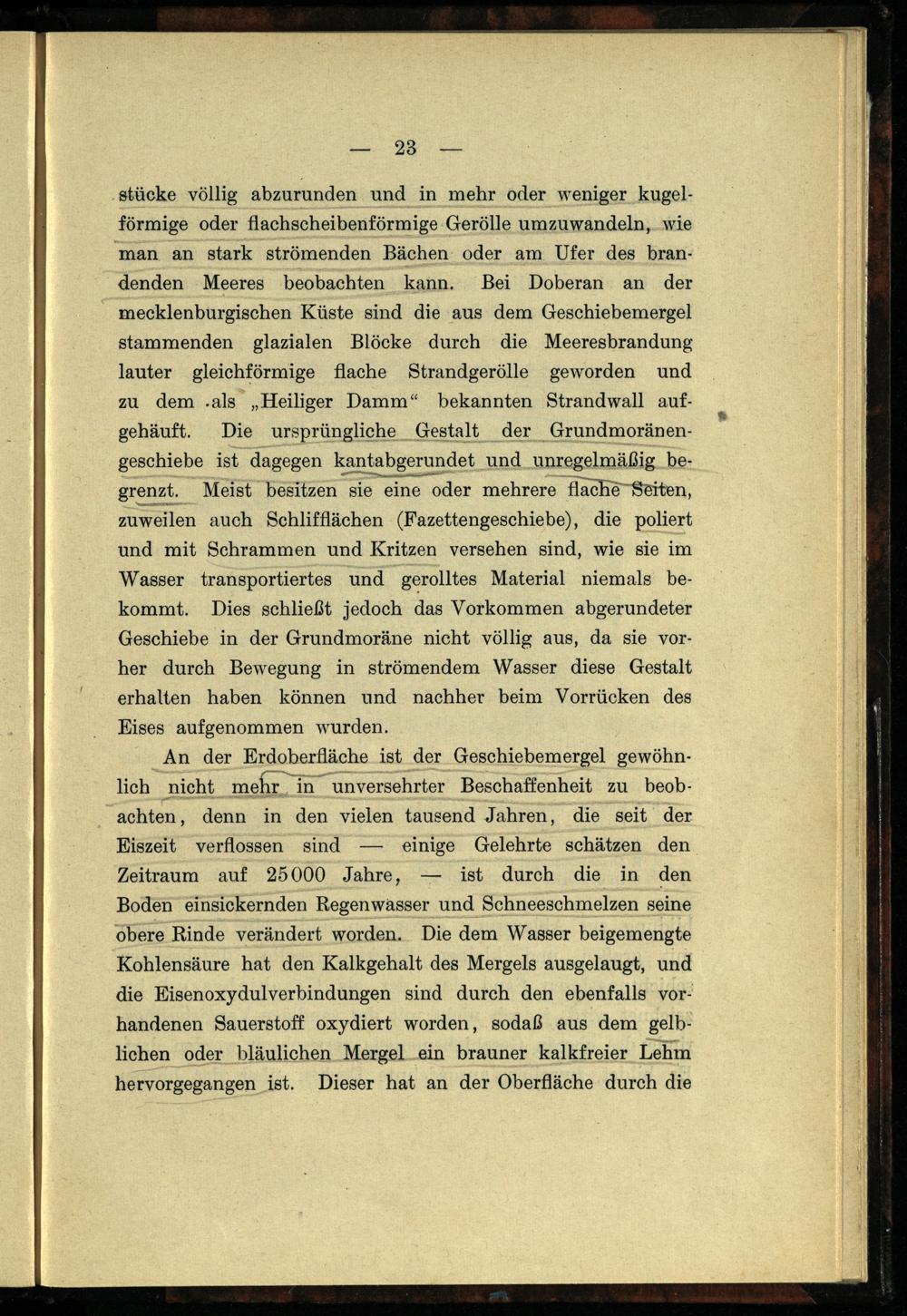 — 23 —

stücke völlig abzurunden und in mehr oder weniger kugelförmige oder flachscheibenförmige Gerölle umzuwandeln, wie man an stark strömenden Bächen oder am Ufer des brandenden Meeres beobachten kann. Bei Doberan an der mecklenburgischen Küste sind die aus dem Geschiebemergel stammenden glazialen Blöcke durch die Meeresbrandung lauter gleichförmige flache Strandgerölle geworden und zu dem als „Heiliger Damm“ bekannten Strandwall aufgehäuft. Die ursprüngliche Gestalt der Grundmoränengeschiebe ist dagegen kantabgerundet und unregelmäßig begrenzt. Meist besitzen sie eine oder mehrere flache Seiten, zuweilen auch Schliffflächen (Fazettengeschiebe), die poliert und mit Schrammen und Kritzen versehen sind, wie sie im Wasser transportiertes und gerolltes Material niemals bekommt. Dies schließt jedoch das Vorkommen abgerundeter Geschiebe in der Grundmoräne nicht völlig aus, da sie vorher durch Bewegung in strömendem Wasser diese Gestalt erhalten haben können und nachher beim Vorrücken des Eises aufgenommen wurden.

An der Erdoberfläche ist der Geschiebemergel gewöhnlich nicht mehr in unversehrter Beschaffenheit zu beobachten, denn in den vielen tausend Jahren, die seit der Eiszeit verflossen sind — einige Gelehrte schätzen den Zeitraum auf 25000 Jahre, — ist durch die in den Boden einsickernden Regenwasser und Schneeschmelzen seine obere Rinde verändert worden. Die dem Wasser beigemengte Kohlensäure hat den Kalkgehalt des Mergels ausgelaugt, und die Eisenoxydulverbindungen sind durch den ebenfalls vorhandenen Sauerstoff oxydiert worden, sodaß aus dem gelblichen oder bläulichen Mergel ein brauner kalkfreier Lehm hervorgegangen ist. Dieser hat an der Oberfläche durch die